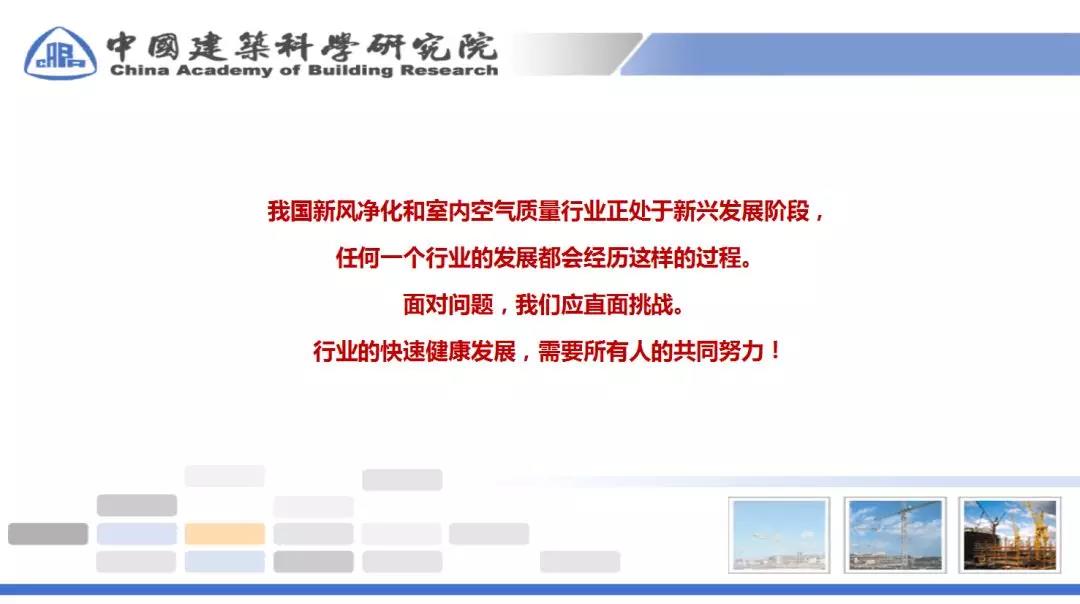 中國建築科學研究院
China Academy of Building Research

我国新风净化和室内空气质量行业正处于新兴发展阶段，
任何一个行业的发展都会经历这样的过程。
面对问题，我们应直面挑战。
行业的快速健康发展，需要所有人的共同努力！